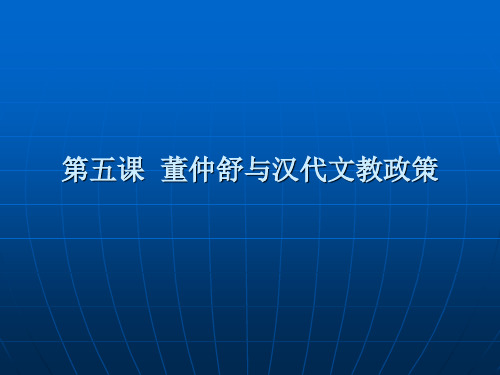 第五课 董仲舒与汉代文教政策